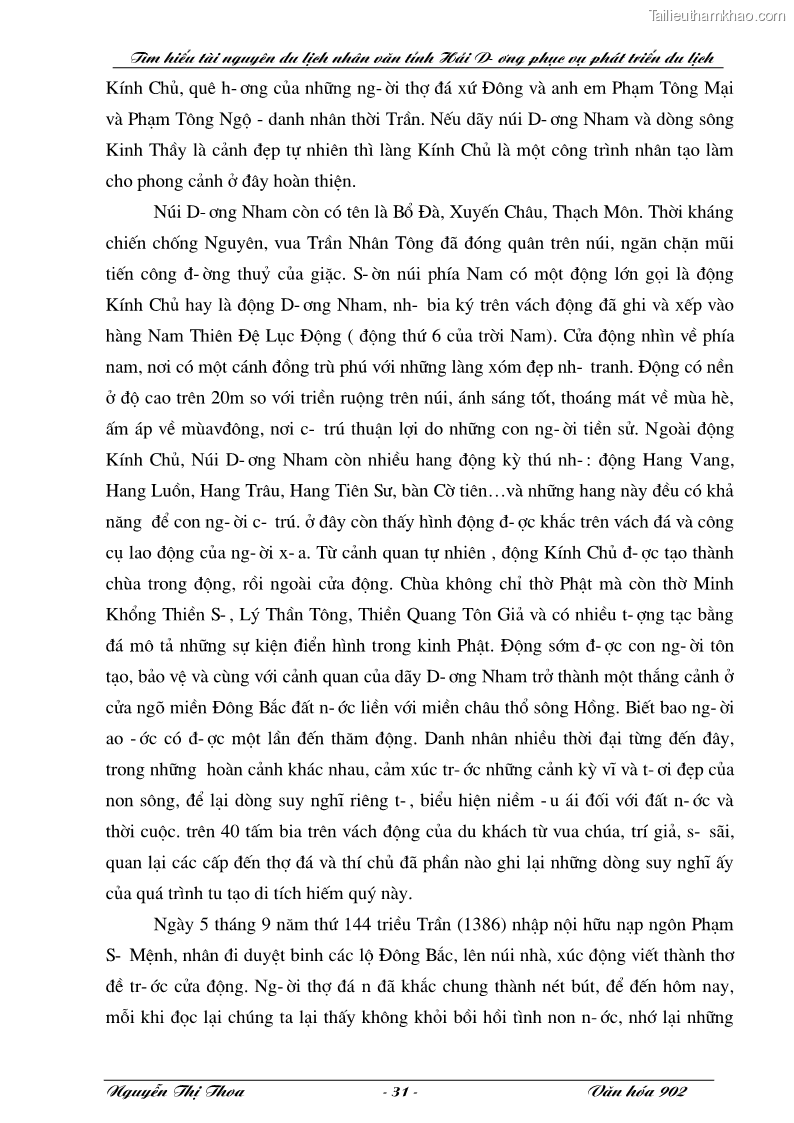 Tailieuthamkhao.com

Tìm hiểu tài nguyên du lịch nhân văn tỉnh Hải D- ơng phục vụ phát triển du lịch

Kính Chủ, quê h- ơng của những ng- ời thợ đá xứ Đông và anh em Phạm Tông Mại và Phạm Tông Ngộ - danh nhân thời Trần. Nếu dãy núi D- ơng Nham và dòng sông Kinh Thầy là cảnh đẹp tự nhiên thì làng Kính Chủ là một công trình nhân tạo làm cho phong cảnh ở đây hoàn thiện.

Núi D- ơng Nham còn có tên là Bổ Đà, Xuyến Châu, Thạch Môn. Thời kháng chiến chống Nguyên, vua Trần Nhân Tông đã đóng quân trên núi, ngăn chặn mũi tiến công đ- ờng thuỷ của giặc. S- ờn núi phía Nam có một động lớn gọi là động Kính Chủ hay là động D- ơng Nham, nh- bia ký trên vách động đã ghi và xếp vào hàng Nam Thiên Đệ Lục Động ( động thứ 6 của trời Nam). Cửa động nhìn về phía nam, nơi có một cánh đồng trù phú với những làng xóm đẹp nh- tranh. Động có nền ở độ cao trên 20m so với triền ruộng trên núi, ánh sáng tốt, thoáng mát về mùa hè, ấm áp về mùavđông, nơi c- trú thuận lợi do những con ng- ời tiền sử. Ngoài động Kính Chủ, Núi D- ơng Nham còn nhiều hang động kỳ thú nh- : động Hang Vang, Hang Luồn, Hang Trâu, Hang Tiên Sư, bàn Cờ tiên…và những hang này đều có khả năng để con ng- ời c- trú. ở đây còn thấy hình động đ- ợc khắc trên vách đá và công cụ lao động của ng- ời x- a. Từ cảnh quan tự nhiên , động Kính Chủ đ- ợc tạo thành chùa trong động, rồi ngoài cửa động. Chùa không chỉ thờ Phật mà còn thờ Minh Khổng Thiền S- , Lý Thần Tông, Thiền Quang Tôn Giả và có nhiều t- ợng tạc bằng đá mô tả những sự kiện điển hình trong kinh Phật. Động sớm đ- ợc con ng- ời tôn tạo, bảo vệ và cùng với cảnh quan của dãy D- ơng Nham trở thành một thắng cảnh ở cửa ngõ miền Đông Bắc đất n- ớc liền với miền châu thổ sông Hồng. Biết bao ng- ời ao - ớc có đ- ợc một lần đến thăm động. Danh nhân nhiều thời đại từng đến đây, trong những hoàn cảnh khác nhau, cảm xúc tr- ớc những cảnh kỳ vĩ và t- ơi đẹp của non sông, để lại dòng suy nghĩ riêng t- , biểu hiện niềm - u ái đối với đất n- ớc và thời cuộc. trên 40 tấm bia trên vách động của du khách từ vua chúa, trí giả, s- sãi, quan lại các cấp đến thợ đá và thí chủ đã phần nào ghi lại những dòng suy nghĩ ấy của quá trình tu tạo di tích hiếm quý này.

Ngày 5 tháng 9 năm thứ 144 triều Trần (1386) nhập nội hữu nạp ngôn Phạm S- Mệnh, nhân đi duyệt binh các lộ Đông Bắc, lên núi nhà, xúc động viết thành thơ đề tr- ớc cửa động. Ng- ời thợ đá n đã khắc chung thành nét bút, để đến hôm nay, mỗi khi đọc lại chúng ta lại thấy không khỏi bồi hồi tình non n- ớc, nhớ lại những

Nguyễn Thị Thoa - 31 - Văn hóa 902